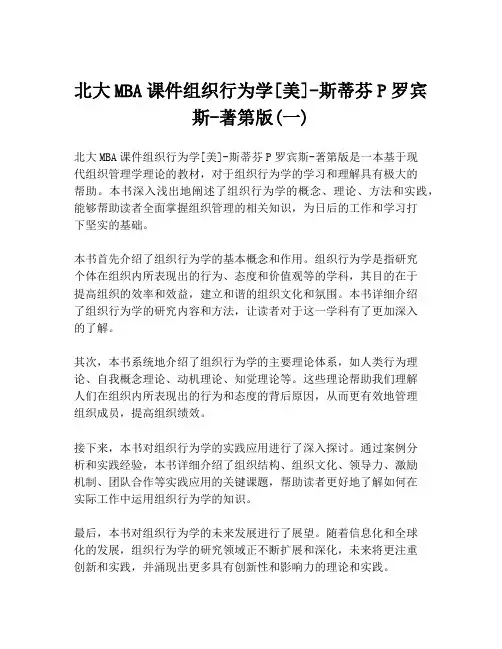 北大 MBA 课件组织行为学[美]-斯蒂芬 P 罗宾斯-著第版(一)

北大 MBA 课件组织行为学[美]-斯蒂芬 P 罗宾斯-著第版是一本基于现代组织管理学理论的教材，对于组织行为学的学习和理解具有极大的帮助。本书深入浅出地阐述了组织行为学的概念、理论、方法和实践，能够帮助读者全面掌握组织管理的相关知识，为日后的工作和学习打下坚实的基础。

本书首先介绍了组织行为学的基本概念和作用。组织行为学是指研究个体在组织内所表现出的行为、态度和价值观等的学科，其目的在于提高组织的效率和效益，建立和谐的组织文化和氛围。本书详细介绍了组织行为学的研究内容和方法，让读者对于这一学科有了更加深入的了解。

其次，本书系统地介绍了组织行为学的主要理论体系，如人类行为理论、自我概念理论、动机理论、知觉理论等。这些理论帮助我们理解人们在组织内所表现出的行为和态度的背后原因，从而更有效地管理组织成员，提高组织绩效。

接下来，本书对组织行为学的实践应用进行了深入探讨。通过案例分析和实践经验，本书详细介绍了组织结构、组织文化、领导力、激励机制、团队合作等实践应用的关键课题，帮助读者更好地了解如何在实际工作中运用组织行为学的知识。

最后，本书对组织行为学的未来发展进行了展望。随着信息化和全球化的发展，组织行为学的研究领域正不断扩展和深化，未来将更注重创新和实践，并涌现出更多具有创新性和影响力的理论和实践。